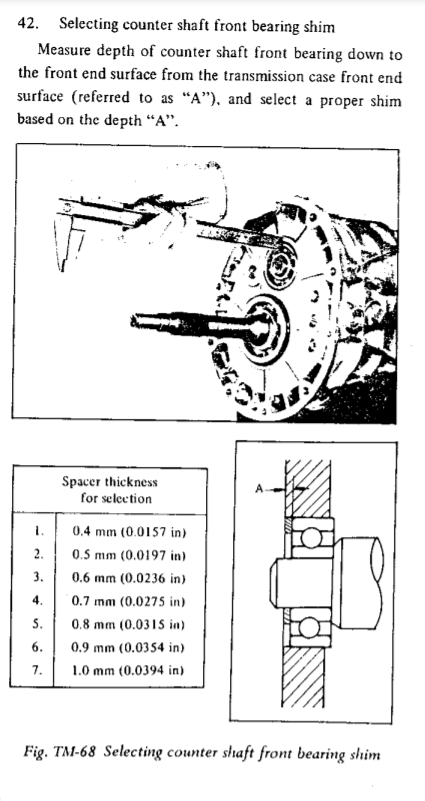 42. Selecting counter shaft front bearing shim

Measure depth of counter shaft front bearing down to the front end surface from the transmission case front end surface (referred to as "A"), and select a proper shim based on the depth "A".

| | Spacer thickness for selection |
|---|---|
| 1. | 0.4 mm (0.0157 in) |
| 2. | 0.5 mm (0.0197 in) |
| 3. | 0.6 mm (0.0236 in) |
| 4. | 0.7 mm (0.0275 in) |
| 5. | 0.8 mm (0.0315 in) |
| 6. | 0.9 mm (0.0354 in) |
| 7. | 1.0 mm (0.0394 in) |

A

Fig. TM-68 Selecting counter shaft front bearing shim